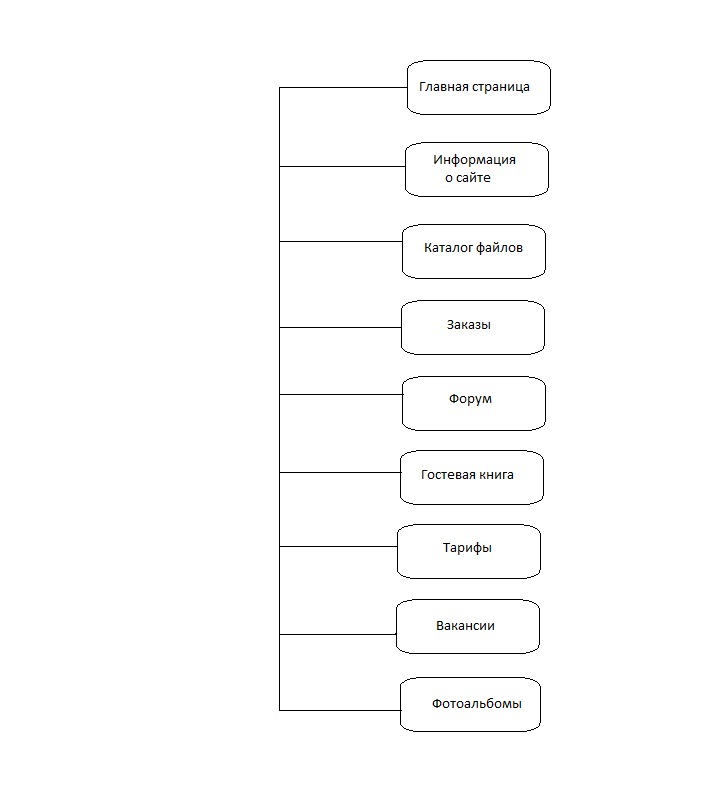 Главная страница

Информация о сайте

Каталог файлов

Заказы

Форум

Гостевая книга

Тарифы

Вакансии

Фотоальбомы